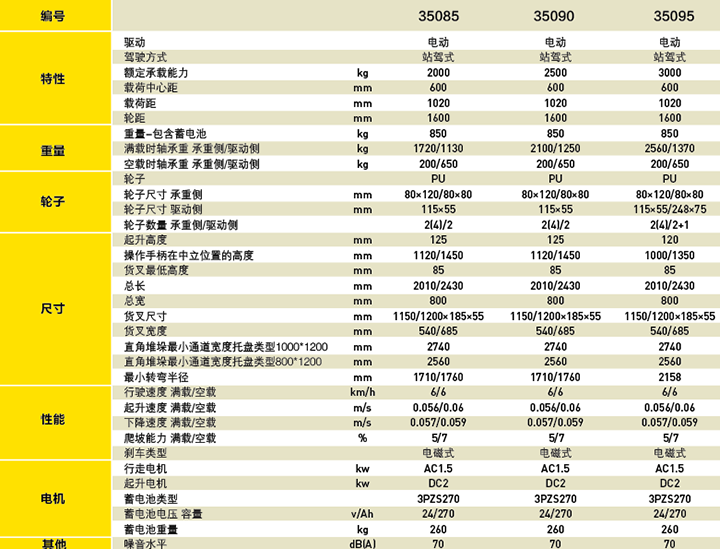 | 编号 | | | 35085 | 35090 | 35095 |
|---|---|---|---|---|---|
| 特性 | 驱动 | | 电动 | 电动 | 电动 |
| | 驾驶方式 | | 站驾式 | 站驾式 | 站驾式 |
| | 额定承载能力 | kg | 2000 | 2500 | 3000 |
| | 载荷中心距 | mm | 600 | 600 | 600 |
| | 载荷距 | mm | 1020 | 1020 | 1020 |
| | 轮距 | mm | 1600 | 1600 | 1600 |
| 重量 | 重量-包含蓄电池 | kg | 850 | 850 | 850 |
| | 满载时轴承重 承重侧/驱动侧 | kg | 1720/1130 | 2100/1250 | 2560/1370 |
| | 空载时轴承重 承重侧/驱动侧 | kg | 200/650 | 200/650 | 200/650 |
| 轮子 | 轮子 | | PU | PU | PU |
| | 轮子尺寸 承重侧 | mm | 80×120/80×80 | 80×120/80×80 | 80×120/80×80 |
| | 轮子尺寸 驱动侧 | mm | 115×55 | 115×55 | 115×55/248×75 |
| | 轮子数量 承重侧/驱动侧 | | 2(4)/2 | 2(4)/2 | 2(4)/2+1 |
| 尺寸 | 起升高度 | mm | 125 | 125 | 120 |
| | 操作手柄在中立位置的高度 | mm | 1120/1450 | 1120/1450 | 1000/1350 |
| | 货叉最低高度 | mm | 85 | 85 | 85 |
| | 总长 | mm | 2010/2430 | 2010/2430 | 2010/2430 |
| | 总宽 | mm | 800 | 800 | 800 |
| | 货叉尺寸 | mm | 1150/1200×185×55 | 1150/1200×185×55 | 1150/1200×185×55 |
| | 货叉宽度 | mm | 540/685 | 540/685 | 540/685 |
| | 直角堆垛最小通道宽度托盘类型1000*1200 | mm | 2740 | 2740 | 2740 |
| | 直角堆垛最小通道宽度托盘类型800*1200 | mm | 2560 | 2560 | 2560 |
| | 最小转弯半径 | mm | 1710/1760 | 1710/1760 | 2158 |
| 性能 | 行驶速度 满载/空载 | km/h | 6/6 | 6/6 | 6/6 |
| | 起升速度 满载/空载 | m/s | 0.056/0.06 | 0.056/0.06 | 0.056/0.06 |
| | 下降速度 满载/空载 | m/s | 0.057/0.059 | 0.057/0.059 | 0.057/0.059 |
| | 爬坡能力 满载/空载 | % | 5/7 | 5/7 | 5/7 |
| | 刹车类型 | | 电磁式 | 电磁式 | 电磁式 |
| 电机 | 行走电机 | kw | AC1.5 | AC1.5 | AC1.5 |
| | 起升电机 | kw | DC2 | DC2 | DC2 |
| | 蓄电池类型 | | 3PZS270 | 3PZS270 | 3PZS270 |
| | 蓄电池电压 容量 | v/Ah | 24/270 | 24/270 | 24/270 |
| | 蓄电池重量 | kg | 260 | 260 | 260 |
| 其他 | 噪音水平 | dB(A) | 70 | 70 | 70 |